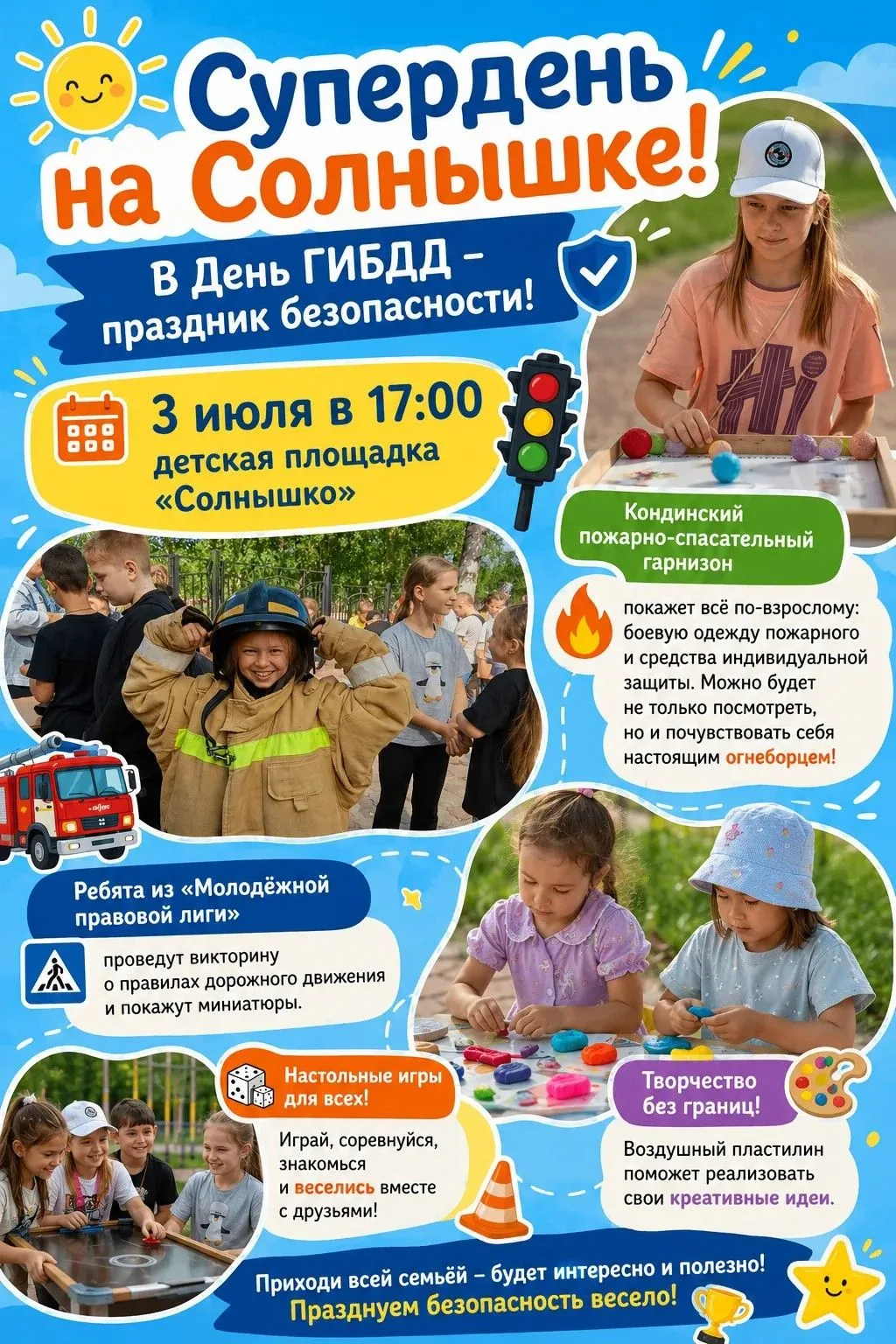 Супердень на Солнышке!

В День ГИБДД – праздник безопасности!

3 июля в 17:00
детская площадка «Солнышко»

Кондинский пожарно-спасательный гарнизон

покажет всё по-взрослому: боевую одежду пожарного и средства индивидуальной защиты. Можно будет не только посмотреть, но и почувствовать себя настоящим огнеборцем!

Ребята из «Молодёжной правовой лиги»

проведут викторину о правилах дорожного движения и покажут миниатюры.

Настольные игры для всех!

Играй, соревнуйся, знакомься и веселись вместе с друзьями!

Творчество без границ!

Воздушный пластилин поможет реализовать свои креативные идеи.

Приходи всей семьёй – будет интересно и полезно!
Празднуем безопасность весело!